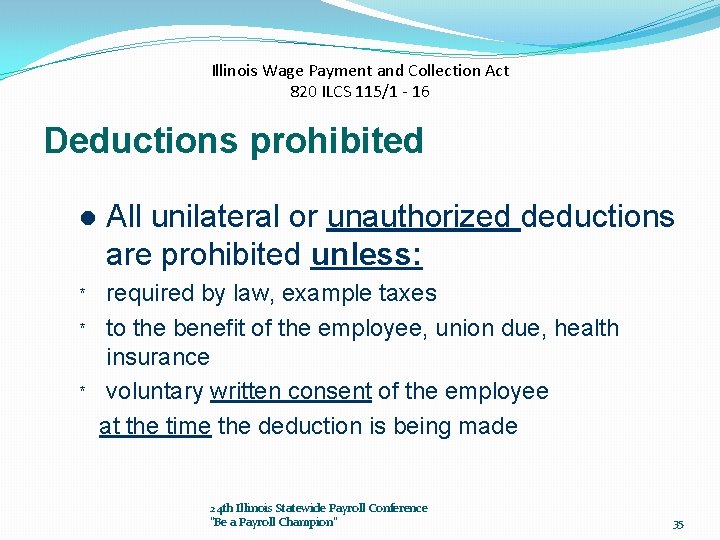 Illinois Wage Payment and Collection Act
820 ILCS 115/1 - 16

Deductions prohibited

● All unilateral or unauthorized deductions are prohibited unless:
* required by law, example taxes
* to the benefit of the employee, union due, health insurance
* voluntary written consent of the employee at the time the deduction is being made

24th Illinois Statewide Payroll Conference
"Be a Payroll Champion"

35